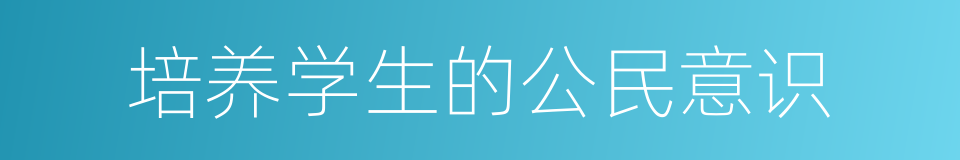 培养学生的公民意识